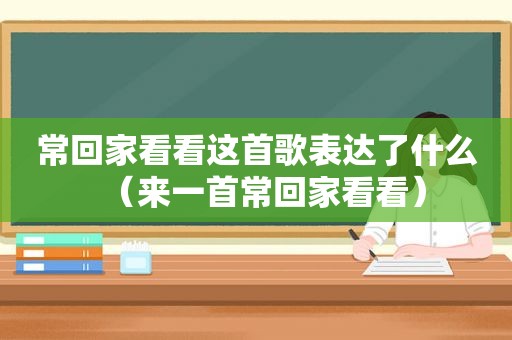 常回家看看这首歌表达了什么（来一首常回家看看）